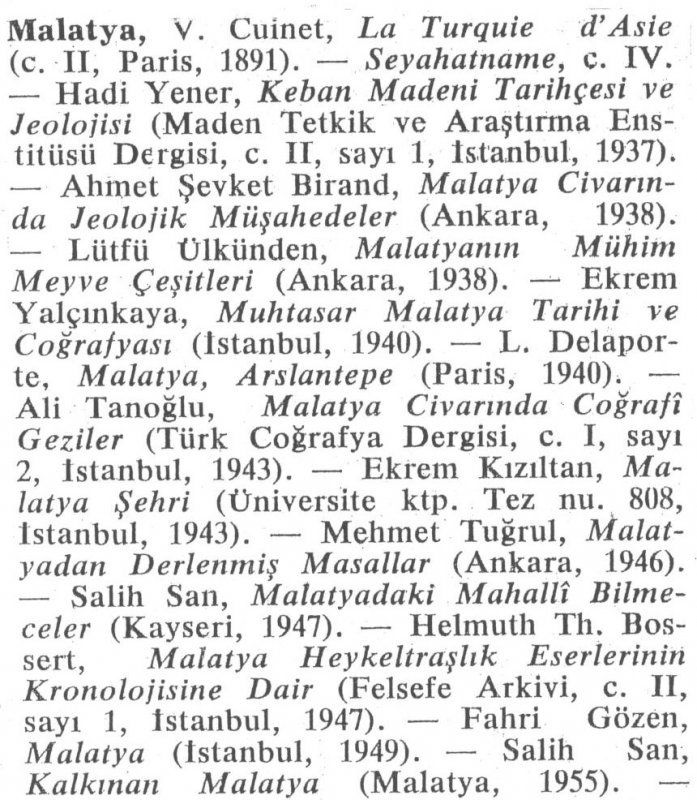 Malatya, V. Cuinet, La Turquie d'Asie (c. II, Paris, 1891). — Seyahatname, c. IV. — Hadi Yener, Keban Madeni Tarihçesi ve Jeolojisi (Maden Tetkik ve Araştırma Enstitüsü Dergisi, c. II, sayı 1, İstanbul, 1937). — Ahmet Şevket Birand, Malatya Civarında Jeolojik Müşahedeler (Ankara, 1938). — Lütfü Ülkünden, Malatyanın Mühim Meyve Çeşitleri (Ankara, 1938). — Ekrem Yalçınkaya, Muhtasar Malatya Tarihi ve Coğrafyası (İstanbul, 1940). — L. Delaporte, Malatya, Arslantepe (Paris, 1940). — Ali Tanoğlu, Malatya Civarında Coğrafî Geziler (Türk Coğrafya Dergisi, c. I, sayı 2, İstanbul, 1943). — Ekrem Kızıltan, Malatya Şehri (Üniversite ktp. Tez nu. 808, İstanbul, 1943). — Mehmet Tuğrul, Malatyadan Derlenmiş Masallar (Ankara, 1946). — Salih San, Malatyadaki Mahallî Bilmeceler (Kayseri, 1947). — Helmuth Th. Bossert, Malatya Heykeltraşlık Eserlerinin Kronolojisine Dair (Felsefe Arkivi, c. II, sayı 1, İstanbul, 1947). — Fahri Gözen, Malatya (İstanbul, 1949). — Salih San, Kalkınan Malatya (Malatya, 1955). —